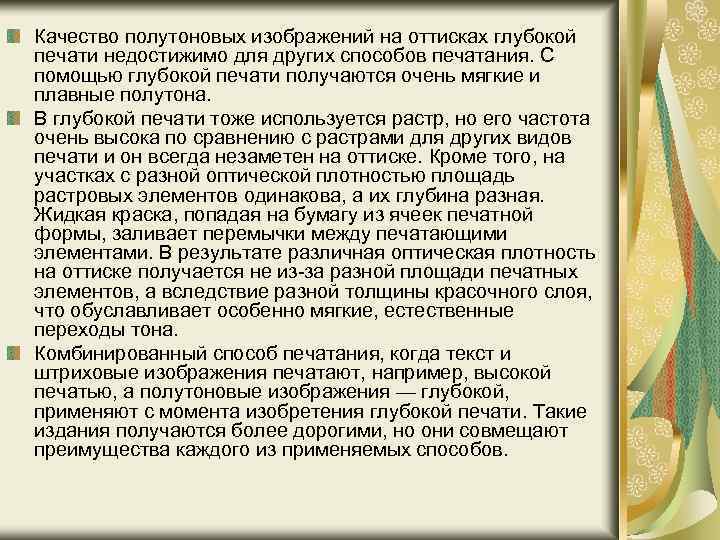 Качество полутоновых изображений на оттисках глубокой печати недостижимо для других способов печатания. С помощью глубокой печати получаются очень мягкие и плавные полутона.

В глубокой печати тоже используется растр, но его частота очень высока по сравнению с растрами для других видов печати и он всегда незаметен на оттиске. Кроме того, на участках с разной оптической плотностью площадь растровых элементов одинакова, а их глубина разная. Жидкая краска, попадая на бумагу из ячеек печатной формы, заливает перемычки между печатающими элементами. В результате различная оптическая плотность на оттиске получается не из-за разной площади печатных элементов, а вследствие разной толщины красочного слоя, что обуславливает особенно мягкие, естественные переходы тона.

Комбинированный способ печатания, когда текст и штриховые изображения печатают, например, высокой печатью, а полутоновые изображения — глубокой, применяют с момента изобретения глубокой печати. Такие издания получаются более дорогими, но они совмещают преимущества каждого из применяемых способов.